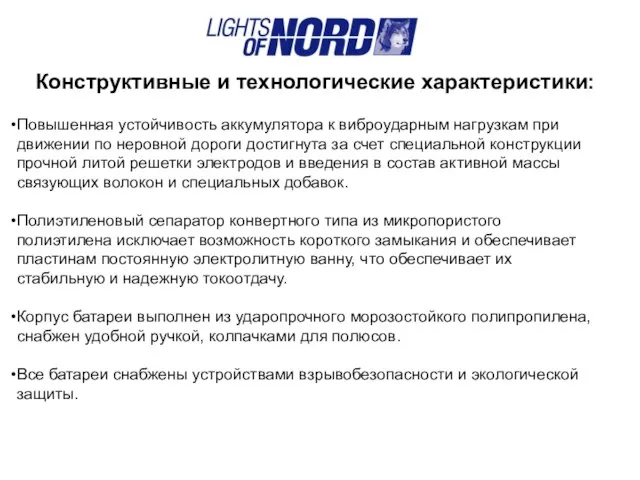 LIGHTS OF NORD

Конструктивные и технологические характеристики:

•Повышенная устойчивость аккумулятора к виброударным нагрузкам при движении по неровной дороги достигнута за счет специальной конструкции прочной литой решетки электродов и введения в состав активной массы связующих волокон и специальных добавок.

•Полиэтиленовый сепаратор конвертного типа из микропористого полиэтилена исключает возможность короткого замыкания и обеспечивает пластинам постоянную электролитную ванну, что обеспечивает их стабильную и надежную токоотдачу.

•Корпус батареи выполнен из ударопрочного морозостойкого полипропилена, снабжен удобной ручкой, колпачками для полюсов.

•Все батареи снабжены устройствами взрывобезопасности и экологической защиты.